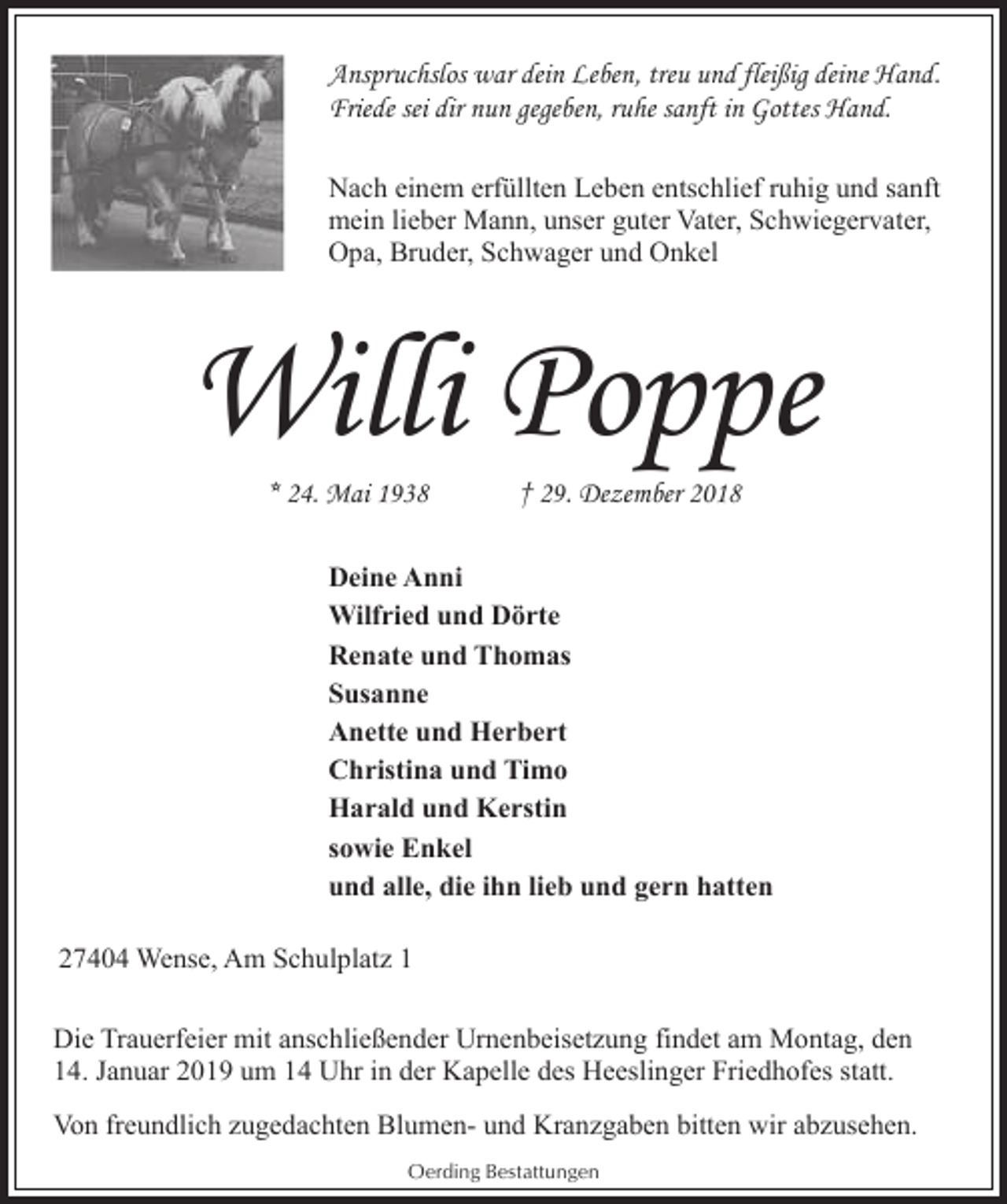 Anspruchslos war dein Leben, treu und fleißig deine Hand.
Friede sei dir nun gegeben, ruhe sanft in Gottes Hand.

Nach einem erfüllten Leben entschlief ruhig und sanft mein lieber Mann, unser guter Vater, Schwiegervater, Opa, Bruder, Schwager und Onkel

Willi Poppe

* 24. Mai 1938 † 29. Dezember 2018

Deine Anni
Wilfried und Dörte
Renate und Thomas
Susanne
Anette und Herbert
Christina und Timo
Harald und Kerstin
sowie Enkel
und alle, die ihn lieb und gern hatten

27404 Wense, Am Schulplatz 1

Die Trauerfeier mit anschließender Urnenbeisetzung findet am Montag, den 14. Januar 2019 um 14 Uhr in der Kapelle des Heeslinger Friedhofes statt.

Von freundlich zugedachten Blumen- und Kranzgaben bitten wir abzusehen.

Oerding Bestattungen